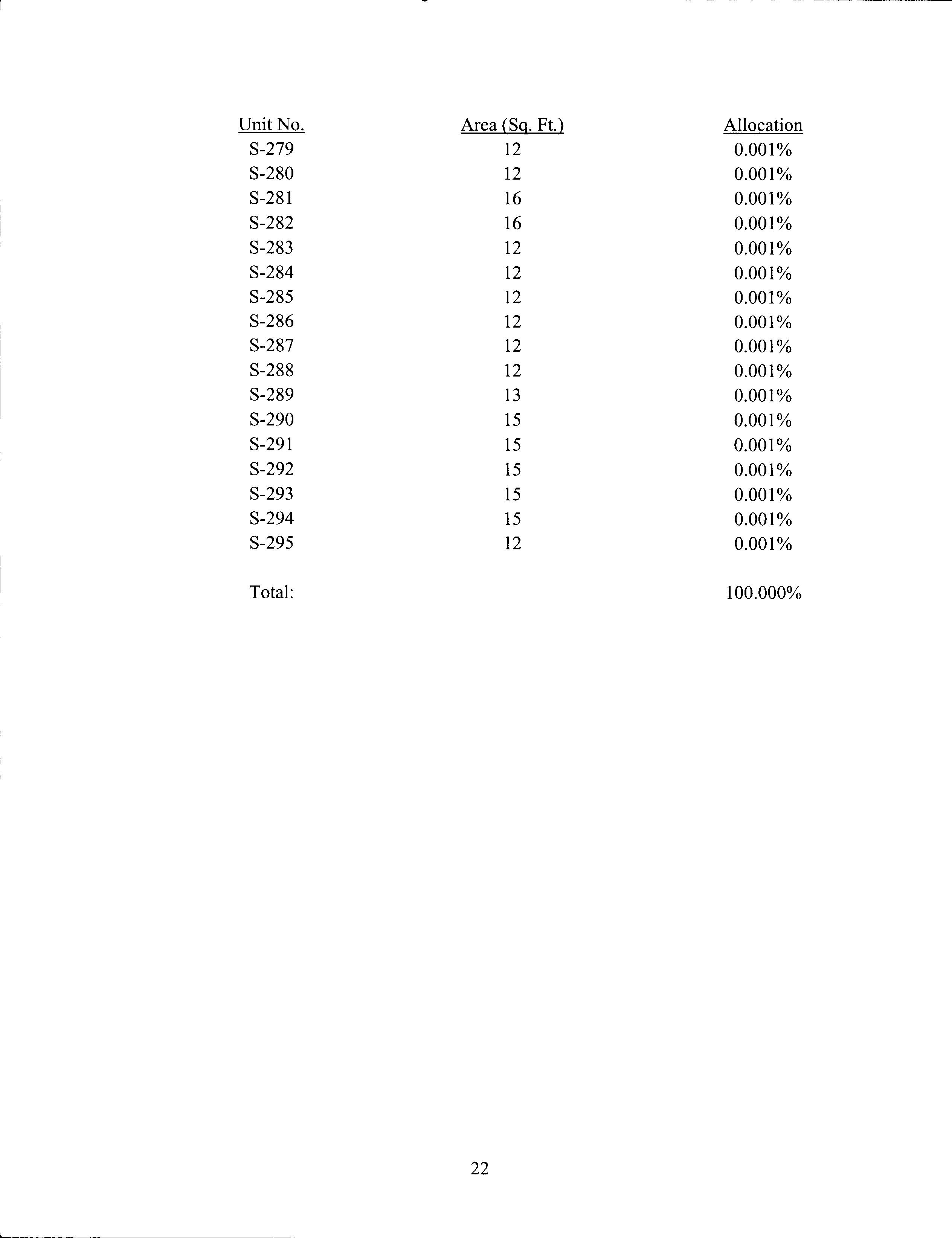 | Unit No. | Area (Sq. Ft.) | Allocation |
|---|---|---|
| S-279 | 12 | 0.001% |
| S-280 | 12 | 0.001% |
| S-281 | 16 | 0.001% |
| S-282 | 16 | 0.001% |
| S-283 | 12 | 0.001% |
| S-284 | 12 | 0.001% |
| S-285 | 12 | 0.001% |
| S-286 | 12 | 0.001% |
| S-287 | 12 | 0.001% |
| S-288 | 12 | 0.001% |
| S-289 | 13 | 0.001% |
| S-290 | 15 | 0.001% |
| S-291 | 15 | 0.001% |
| S-292 | 15 | 0.001% |
| S-293 | 15 | 0.001% |
| S-294 | 15 | 0.001% |
| S-295 | 12 | 0.001% |
| Total: | | 100.000% |

22